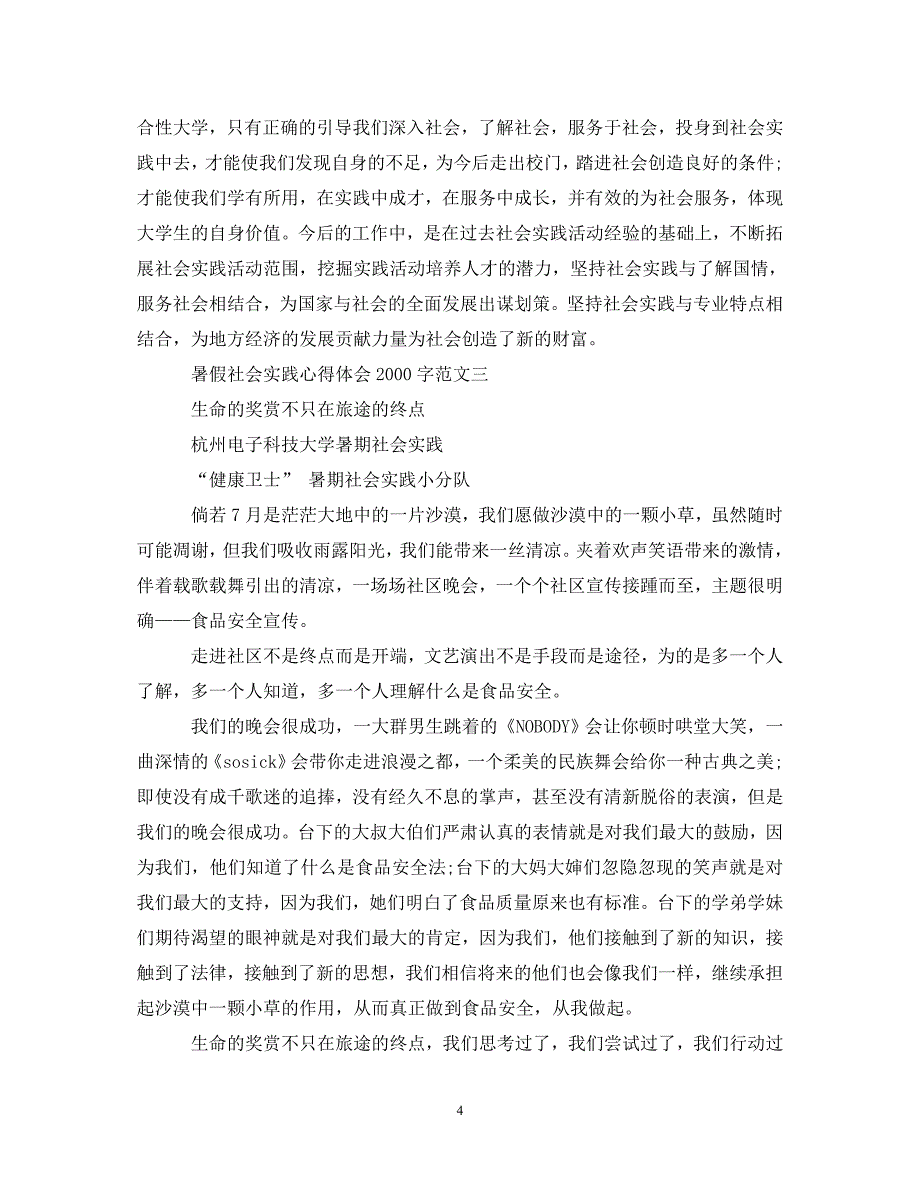 合性大学，只有正确的引导我们深入社会，了解社会，服务于社会，投身到社会实践中去，才能使我们发现自身的不足，为今后走出校门，踏进社会创造良好的条件;才能使我们学有所用，在实践中成才，在服务中成长，并有效的为社会服务，体现大学生的自身价值。今后的工作中，是在过去社会实践活动经验的基础上，不断拓展社会实践活动范围，挖掘实践活动培养人才的潜力，坚持社会实践与了解国情，服务社会相结合，为国家与社会的全面发展出谋划策。坚持社会实践与专业特点相结合，为地方经济的发展贡献力量为社会创造了新的财富。

暑假社会实践心得体会 2000 字范文三

生命的奖赏不只在旅途的终点

杭州电子科技大学暑期社会实践

“健康卫士” 暑期社会实践小分队

倘若 7 月是茫茫大地中的一片沙漠，我们愿做沙漠中的一颗小草，虽然随时可能凋谢，但我们吸收雨露阳光，我们能带来一丝清凉。夹着欢声笑语带来的激情，伴着载歌载舞引出的清凉，一场场社区晚会，一个个社区宣传接踵而至，主题很明确——食品安全宣传。

走进社区不是终点而是开端，文艺演出不是手段而是途径，为的是多一个人了解，多一个人知道，多一个人理解什么是食品安全。

我们的晚会很成功，一大群男生跳着的《NOBODY》会让你顿时哄堂大笑，一曲深情的《sosick》会带你走进浪漫之都，一个柔美的民族舞会给你一种古典之美;即使没有成千歌迷的追捧，没有经久不息的掌声，甚至没有清新脱俗的表演，但是我们的晚会很成功。台下的大叔大伯们严肃认真的表情就是对我们最大的鼓励，因为我们，他们知道了什么是食品安全法;台下的大妈大婶们忽隐忽现的笑声就是对我们最大的支持，因为我们，她们明白了食品质量原来也有标准。台下的学弟学妹们期待渴望的眼神就是对我们最大的肯定，因为我们，他们接触到了新的知识，接触到了法律，接触到了新的思想，我们相信将来的他们也会像我们一样，继续承担起沙漠中一颗小草的作用，从而真正做到食品安全，从我做起。

生命的奖赏不只在旅途的终点，我们思考过了，我们尝试过了，我们行动过

4